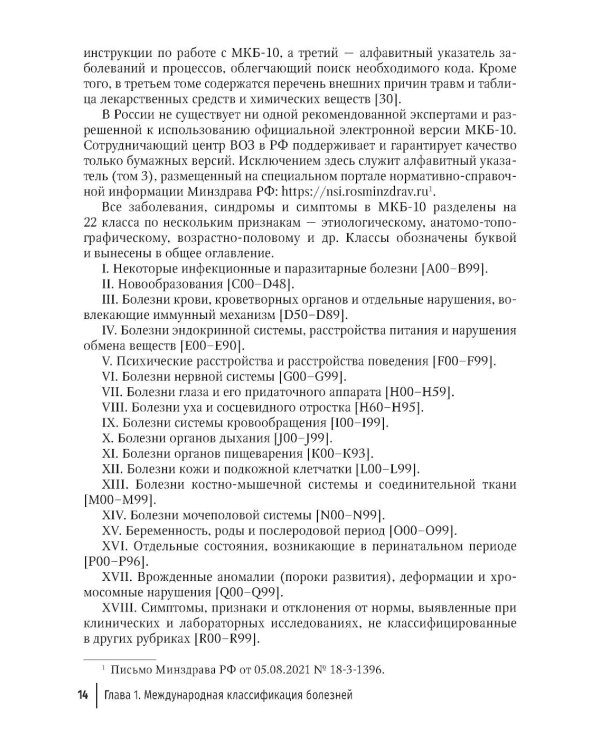 инструкции по работе с МКБ-10, а третий — алфавитный указатель заболеваний и процессов, облегчающий поиск необходимого кода. Кроме того, в третьем томе содержатся перечень внешних причин травм и таблица лекарственных средств и химических веществ [30].

В России не существует ни одной рекомендованной экспертами и разрешенной к использованию официальной электронной версии МКБ-10. Сотрудничающий центр ВОЗ в РФ поддерживает и гарантирует качество только бумажных версий. Исключением здесь служит алфавитный указатель (том 3), размещенный на специальном портале нормативно-справочной информации Минздрава РФ: https://nsi.rosminzdrav.ru$^{1}$.

Все заболевания, синдромы и симптомы в МКБ-10 разделены на 22 класса по нескольким признакам — этиологическому, анатомо-топографическому, возрастно-половому и др. Классы обозначены буквой и вынесены в общее оглавление.

I. Некоторые инфекционные и паразитарные болезни [A00–B99].

II. Новообразования [C00–D48].

III. Болезни крови, кроветворных органов и отдельные нарушения, вовлекающие иммунный механизм [D50–D89].

IV. Болезни эндокринной системы, расстройства питания и нарушения обмена веществ [E00–E90].

V. Психические расстройства и расстройства поведения [F00–F99].

VI. Болезни нервной системы [G00–G99].

VII. Болезни глаза и его придаточного аппарата [H00–H59].

VIII. Болезни уха и сосцевидного отростка [H60–H95].

IX. Болезни системы кровообращения [I00–I99].

X. Болезни органов дыхания [J00–J99].

XI. Болезни органов пищеварения [K00–K93].

XII. Болезни кожи и подкожной клетчатки [L00–L99].

XIII. Болезни костно-мышечной системы и соединительной ткани [M00–M99].

XIV. Болезни мочеполовой системы [N00–N99].

XV. Беременность, роды и послеродовой период [O00–O99].

XVI. Отдельные состояния, возникающие в перинатальном периоде [P00–P96].

XVII. Врожденные аномалии (пороки развития), деформации и хромосомные нарушения [Q00–Q99].

XVIII. Симптомы, признаки и отклонения от нормы, выявленные при клинических и лабораторных исследованиях, не классифицированные в других рубриках [R00–R99].

$^{1}$ Письмо Минздрава РФ от 05.08.2021 № 18-3-1396.

14 Глава 1. Международная классификация болезней